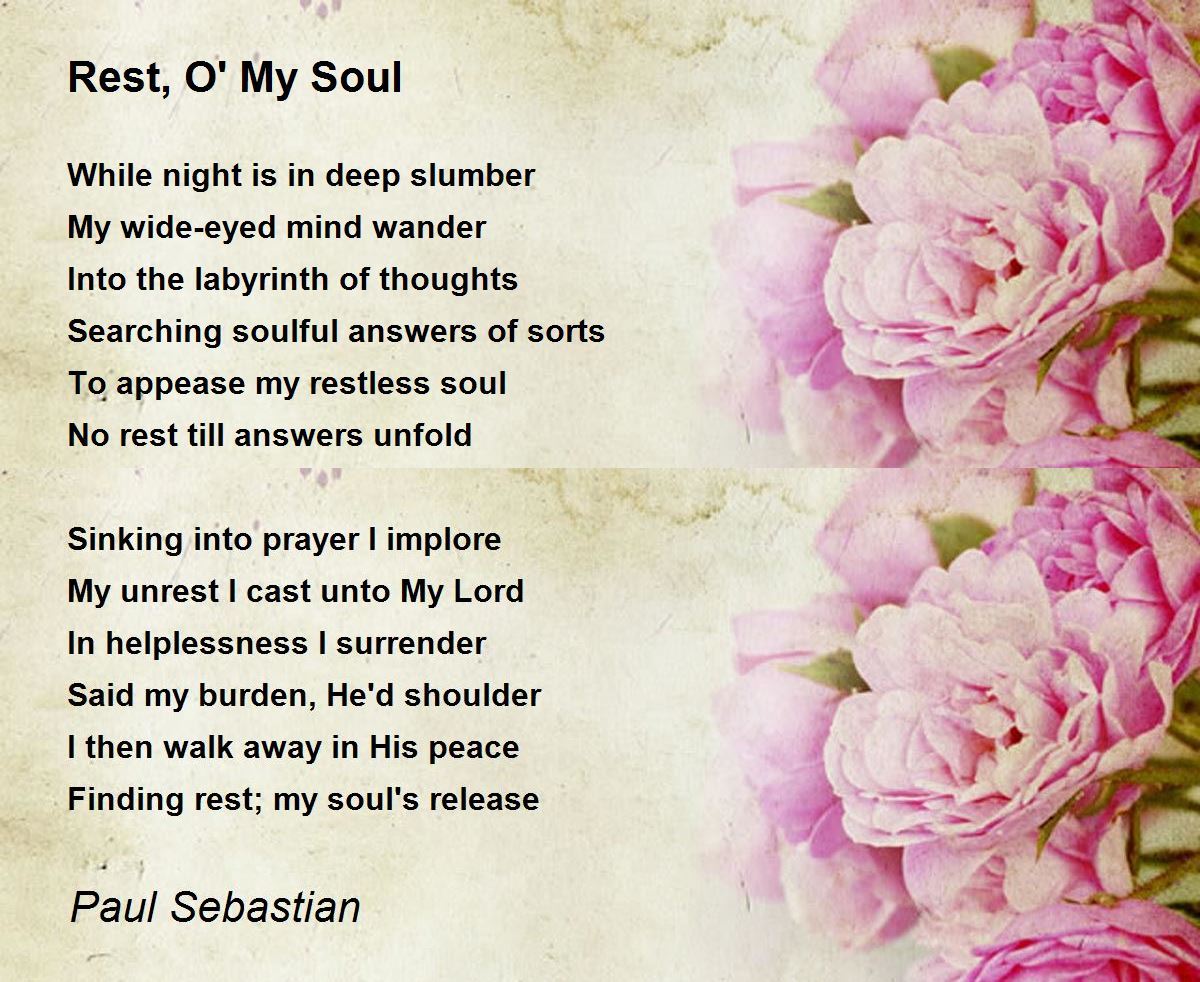 Rest, O' My Soul

While night is in deep slumber
My wide-eyed mind wander
Into the labyrinth of thoughts
Searching soulful answers of sorts
To appease my restless soul
No rest till answers unfold

Sinking into prayer I implore
My unrest I cast unto My Lord
In helplessness I surrender
Said my burden, He'd shoulder
I then walk away in His peace
Finding rest; my soul's release

Paul Sebastian